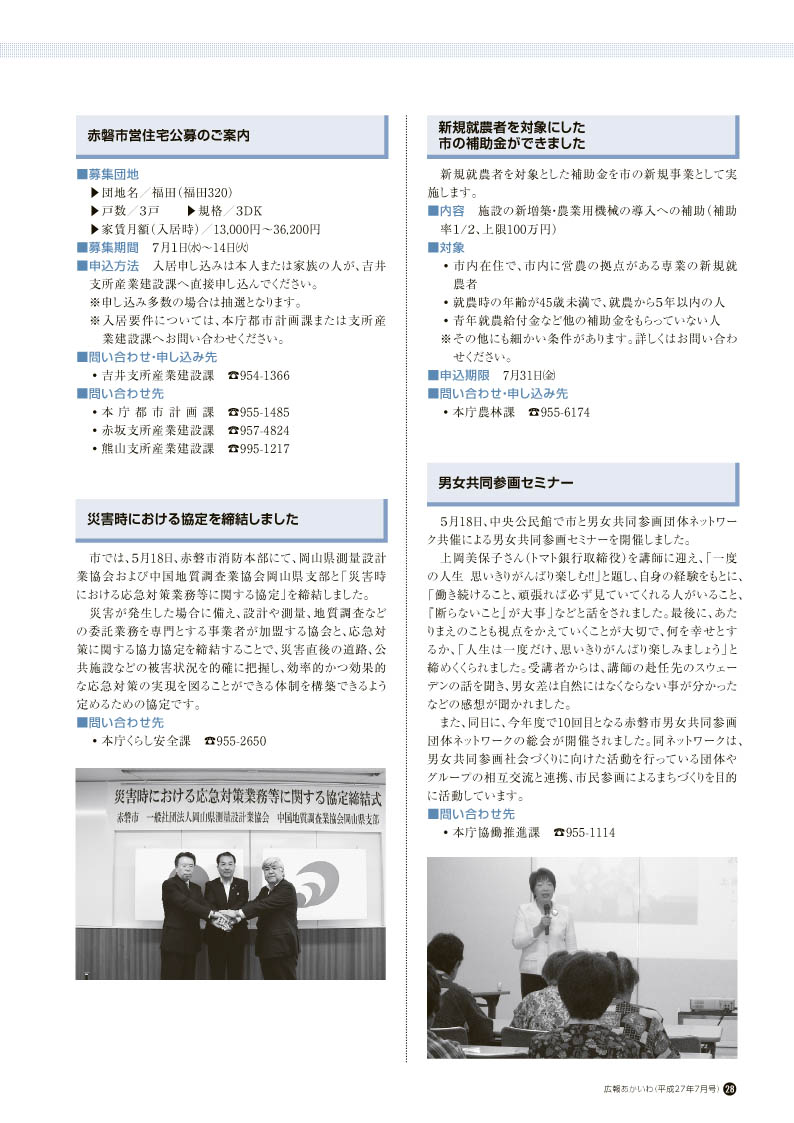 赤磐市営住宅公募のご案内

■募集団地
▶団地名／福田（福田320）
▶戸数／3戸　▶規格／3DK
▶家賃月額（入居時）／13,000円～36,200円
■募集期間　7月1日(水)～14日(火)
■申込方法　入居申し込みは本人または家族の人が、吉井支所産業建設課へ直接申し込んでください。
※申し込み多数の場合は抽選となります。
※入居要件については、本庁都市計画課または支所産業建設課へお問い合わせください。
■問い合わせ・申し込み先
・吉井支所産業建設課　☎954-1366
■問い合わせ先
・本庁都市計画課　☎955-1485
・赤坂支所産業建設課　☎957-4824
・熊山支所産業建設課　☎995-1217

災害時における協定を締結しました

市では、5月18日、赤磐市消防本部にて、岡山県測量設計業協会および中国地質調査業協会岡山県支部と「災害時における応急対策業務等に関する協定」を締結しました。
災害が発生した場合に備え、設計や測量、地質調査などの委託業務を専門とする事業者が加盟する協会と、応急対策に関する協力協定を締結することで、災害直後の道路、公共施設などの被害状況を的確に把握し、効率的かつ効果的な応急対策の実現を図ることができる体制を構築できるよう定めるための協定です。
■問い合わせ先
・本庁くらし安全課　☎955-2650

災害時における応急対策業務等に関する協定締結式
赤磐市　一般社団法人岡山県測量設計業協会　中国地質調査業協会岡山県支部

新規就農者を対象にした市の補助金ができました

新規就農者を対象とした補助金を市の新規事業として実施します。
■内容　施設の新増築・農業用機械の導入への補助（補助率1/2、上限100万円）
■対象
・市内在住で、市内に営農の拠点がある専業の新規就農者
・就農時の年齢が45歳未満で、就農から5年以内の人
・青年就農給付金など他の補助金をもらっていない人
※その他にも細かい条件があります。詳しくはお問い合わせください。
■申込期限　7月31日(金)
■問い合わせ・申し込み先
・本庁農林課　☎955-6174

男女共同参画セミナー

5月18日、中央公民館で市と男女共同参画団体ネットワーク共催による男女共同参画セミナーを開催しました。
上岡美保子さん（トマト銀行取締役）を講師に迎え、「一度の人生　思いきりがんばり楽しむ!!」と題し、自身の経験をもとに、「働き続けること、頑張れば必ず見ていてくれる人がいること、『断らないこと』が大事」などと話をされました。最後に、あたりまえのことも視点をかえていくことが大切で、何を幸せとするか、「人生は一度だけ、思いきりがんばり楽しみましょう」と締めくくられました。受講者からは、講師の赴任先のスウェーデンの話を聞き、男女差は自然にはなくならない事が分かったなどの感想が聞かれました。
また、同日に、今年度で10回目となる赤磐市男女共同参画団体ネットワークの総会が開催されました。同ネットワークは、男女共同参画社会づくりに向けた活動を行っている団体やグループの相互交流と連携、市民参画によるまちづくりを目的に活動しています。
■問い合わせ先
・本庁協働推進課　☎955-1114

広報あかいわ（平成27年7月号）28